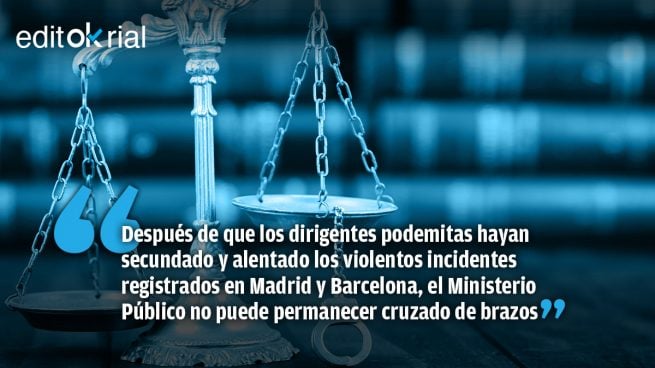 editokrial

“Después de que los dirigentes podemitas hayan secundado y alentado los violentos incidentes registrados en Madrid y Barcelona, el Ministerio Público no puede permanecer cruzado de brazos”